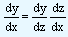 $\frac{dy}{dx} = \frac{dy}{dz} \frac{dz}{dx}$